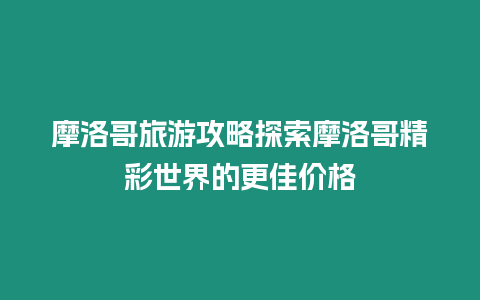 摩洛哥旅游攻略探索摩洛哥精彩世界的更佳价格